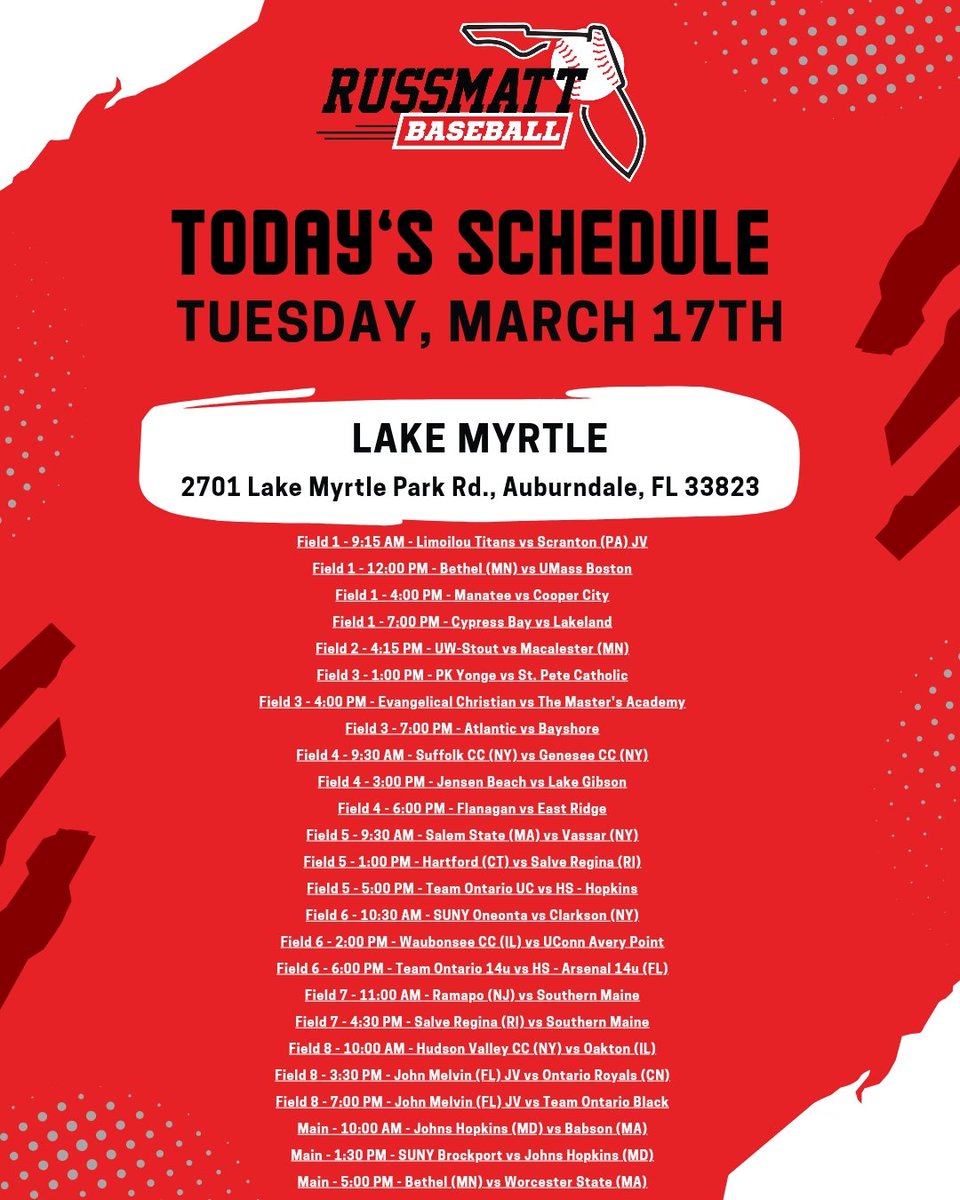 RUSSMATT BASEBALL

TODAY'S SCHEDULE
TUESDAY, MARCH 17TH

LAKE MYRTLE
2701 Lake Myrtle Park Rd., Auburndale, FL 33823

Field 1 - 9:15 AM - Limoilou Titans vs Scranton (PA) JV
Field 1 - 12:00 PM - Bethel (MN) vs UMass Boston
Field 1 - 4:00 PM - Manatee vs Cooper City
Field 1 - 7:00 PM - Cypress Bay vs Lakeland
Field 2 - 4:15 PM - UW-Stout vs Macalester (MN)
Field 3 - 1:00 PM - PK Yonge vs St. Pete Catholic
Field 3 - 4:00 PM - Evangelical Christian vs The Master's Academy
Field 3 - 7:00 PM - Atlantic vs Bayshore
Field 4 - 9:30 AM - Suffolk CC (NY) vs Genesee CC (NY)
Field 4 - 3:00 PM - Jensen Beach vs Lake Gibson
Field 4 - 6:00 PM - Flanagan vs East Ridge
Field 5 - 9:30 AM - Salem State (MA) vs Vassar (NY)
Field 5 - 1:00 PM - Hartford (CT) vs Salve Regina (RI)
Field 5 - 5:00 PM - Team Ontario UC vs HS - Hopkins
Field 6 - 10:30 AM - SUNY Oneonta vs Clarkson (NY)
Field 6 - 2:00 PM - Waubonsee CC (IL) vs UConn Avery Point
Field 6 - 6:00 PM - Team Ontario 14u vs HS - Arsenal 14u (FL)
Field 7 - 11:00 AM - Ramapo (NJ) vs Southern Maine
Field 7 - 4:30 PM - Salve Regina (RI) vs Southern Maine
Field 8 - 10:00 AM - Hudson Valley CC (NY) vs Oakton (IL)
Field 8 - 3:30 PM - John Melvin (FL) JV vs Ontario Royals (CN)
Field 8 - 7:00 PM - John Melvin (FL) JV vs Team Ontario Black
Main - 10:00 AM - Johns Hopkins (MD) vs Babson (MA)
Main - 1:30 PM - SUNY Brockport vs Johns Hopkins (MD)
Main - 5:00 PM - Bethel (MN) vs Worcester State (MA)